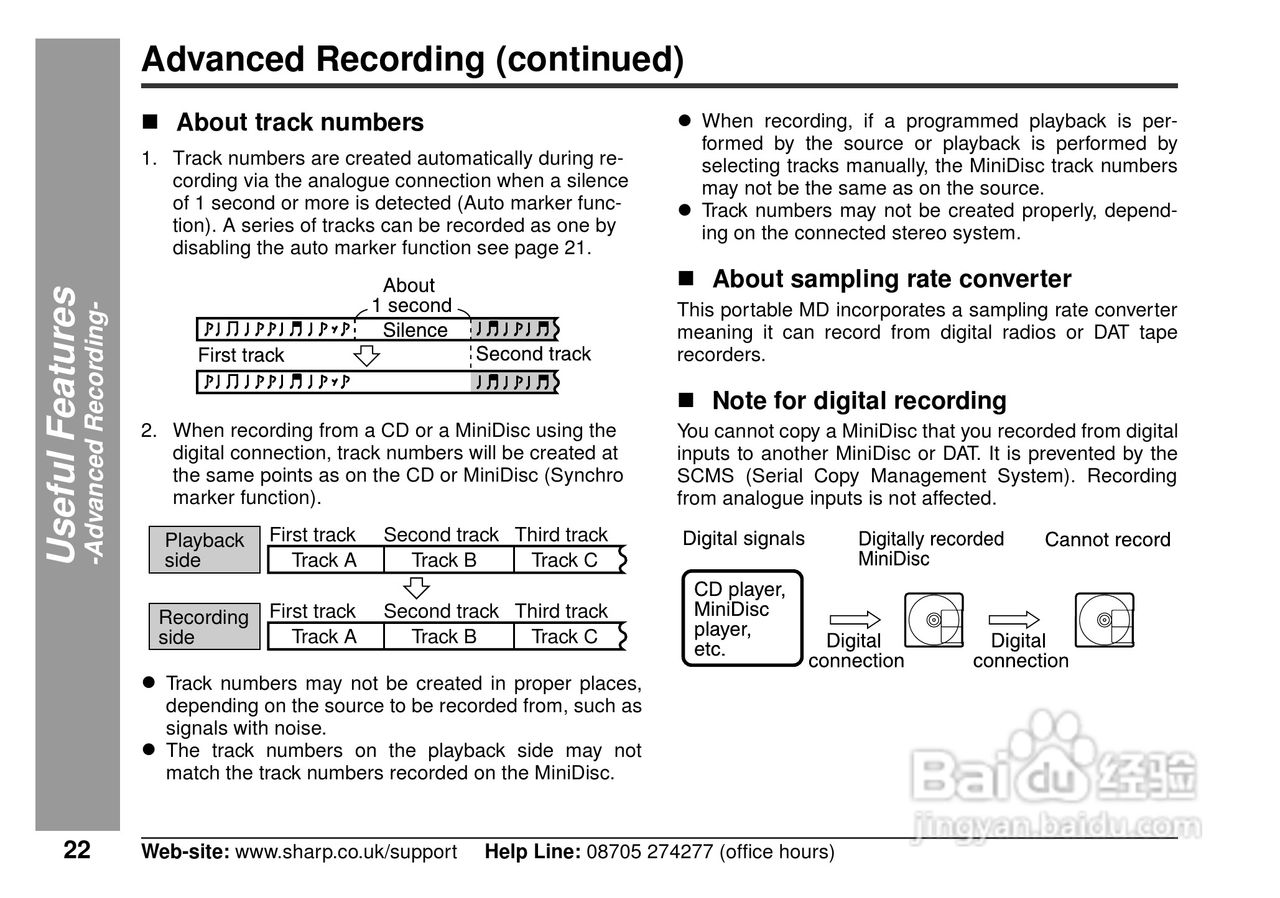 Useful Features
-Advanced Recording-

Advanced Recording (continued)

■ About track numbers

1. Track numbers are created automatically during recording via the analogue connection when a silence of 1 second or more is detected (Auto marker function). A series of tracks can be recorded as one by disabling the auto marker function see page 21.

About 1 second
Silence
First track
Second track

2. When recording from a CD or a MiniDisc using the digital connection, track numbers will be created at the same points as on the CD or MiniDisc (Synchro marker function).

| Playback side | First track | Second track | Third track |
|---|---|---|---|
| | Track A | Track B | Track C |

| Recording side | First track | Second track | Third track |
|---|---|---|---|
| | Track A | Track B | Track C |

● Track numbers may not be created in proper places, depending on the source to be recorded from, such as signals with noise.
● The track numbers on the playback side may not match the track numbers recorded on the MiniDisc.

● When recording, if a programmed playback is performed by the source or playback is performed by selecting tracks manually, the MiniDisc track numbers may not be the same as on the source.
● Track numbers may not be created properly, depending on the connected stereo system.

■ About sampling rate converter

This portable MD incorporates a sampling rate converter meaning it can record from digital radios or DAT tape recorders.

■ Note for digital recording

You cannot copy a MiniDisc that you recorded from digital inputs to another MiniDisc or DAT. It is prevented by the SCMS (Serial Copy Management System). Recording from analogue inputs is not affected.

Digital signals
Digitally recorded MiniDisc
Cannot record
CD player, MiniDisc player, etc.
Digital connection
Digital connection

Baidu 经验
jingyan.baidu.com

22 Web-site: www.sharp.co.uk/support Help Line: 08705 274277 (office hours)